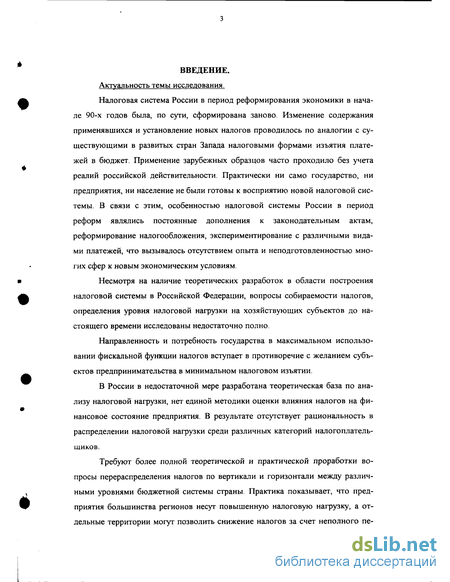 3

ВВЕДЕНИЕ.

Актуальность темы исследования.

Налоговая система России в период реформирования экономики в начале 90-х годов была, по сути, сформирована заново. Изменение содержания применявшихся и установление новых налогов проводилось по аналогии с существующими в развитых стран Запада налоговыми формами изъятия платежей в бюджет. Применение зарубежных образцов часто проходило без учета реалий российской действительности. Практически ни само государство, ни предприятия, ни население не были готовы к восприятию новой налоговой системы. В связи с этим, особенностью налоговой системы России в период реформ являлись постоянные дополнения к законодательным актам, реформирование налогообложения, экспериментирование с различными видами платежей, что вызывалось отсутствием опыта и неподготовленностью многих сфер к новым экономическим условиям.

Несмотря на наличие теоретических разработок в области построения налоговой системы в Российской Федерации, вопросы собираемости налогов, определения уровня налоговой нагрузки на хозяйствующих субъектов до настоящего времени исследованы недостаточно полно.

Направленность и потребность государства в максимальном использовании фискальной функции налогов вступает в противоречие с желанием субъектов предпринимательства в минимальном налоговом изъятии.

В России в недостаточной мере разработана теоретическая база по анализу налоговой нагрузки, нет единой методики оценки влияния налогов на финансовое состояние предприятия. В результате отсутствует рациональность в распределении налоговой нагрузки среди различных категорий налогоплательщиков.

Требуют более полной теоретической и практической проработки вопросы перераспределения налогов по вертикали и горизонтали между различными уровнями бюджетной системы страны. Практика показывает, что предприятия большинства регионов несут повышенную налоговую нагрузку, а отдельные территории могут позволить снижение налогов за счет неполного пе-

dsLib.net
библиотека диссертаций